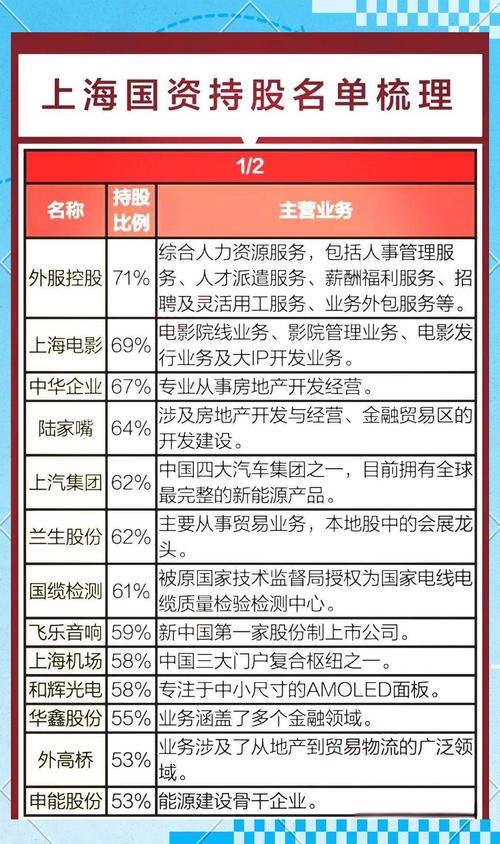 上海国资持股名单梳理

1/2

| 名称 | 持股比例 | 主营业务 |
|---|---|---|
| 外服控股 | 71% | 综合人力资源服务，包括人事管理服务、人才派遣服务、薪酬福利服务、招聘及灵活用工服务、业务外包服务等。 |
| 上海电影 | 69% | 电影院线业务、影院管理业务、电影发行业务及大IP开发业务。 |
| 中华企业 | 67% | 专业从事房地产开发经营。 |
| 陆家嘴 | 64% | 涉及房地产开发与经营、金融贸易区的开发建设。 |
| 上汽集团 | 62% | 中国四大汽车集团之一，目前拥有全球最完整的新能源产品。 |
| 兰生股份 | 62% | 主要从事贸易业务，本地股中的会展龙头。 |
| 国缆检测 | 61% | 被原国家技术监督局授权为国家电线电缆质量检验检测中心。 |
| 飞乐音响 | 59% | 新中国第一家股份制上市公司。 |
| 上海机场 | 58% | 中国三大门户复合枢纽之一。 |
| 和辉光电 | 58% | 专注于中小尺寸的AMOLED面板。 |
| 华鑫股份 | 55% | 业务涵盖了多个金融领域。 |
| 外高桥 | 53% | 业务涉及了从地产到贸易物流的广泛领域。 |
| 申能股份 | 53% | 能源建设骨干企业。 |